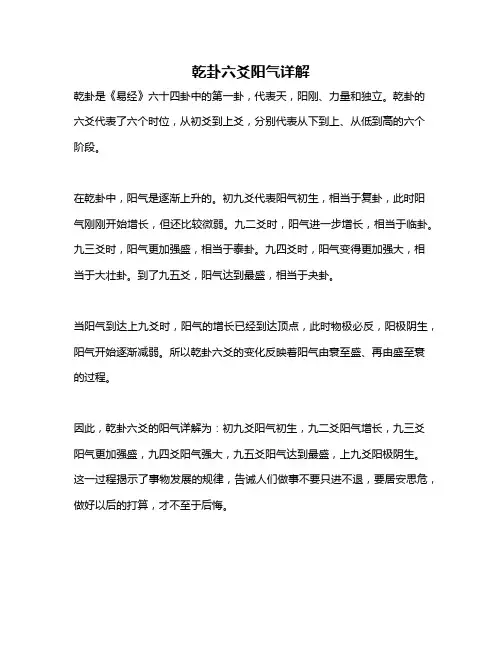 乾卦六爻阳气详解

乾卦是《易经》六十四卦中的第一卦，代表天，阳刚、力量和独立。乾卦的六爻代表了六个时位，从初爻到上爻，分别代表从下到上、从低到高的六个阶段。

在乾卦中，阳气是逐渐上升的。初九爻代表阳气初生，相当于复卦，此时阳气刚刚开始增长，但还比较微弱。九二爻时，阳气进一步增长，相当于临卦。九三爻时，阳气更加强盛，相当于泰卦。九四爻时，阳气变得更加强大，相当于大壮卦。到了九五爻，阳气达到最盛，相当于夬卦。

当阳气到达上九爻时，阳气的增长已经到达顶点，此时物极必反，阳极阴生，阳气开始逐渐减弱。所以乾卦六爻的变化反映着阳气由衰至盛、再由盛至衰的过程。

因此，乾卦六爻的阳气详解为：初九爻阳气初生，九二爻阳气增长，九三爻阳气更加强盛，九四爻阳气强大，九五爻阳气达到最盛，上九爻阳极阴生。这一过程揭示了事物发展的规律，告诫人们做事不要只进不退，要居安思危，做好以后的打算，才不至于后悔。